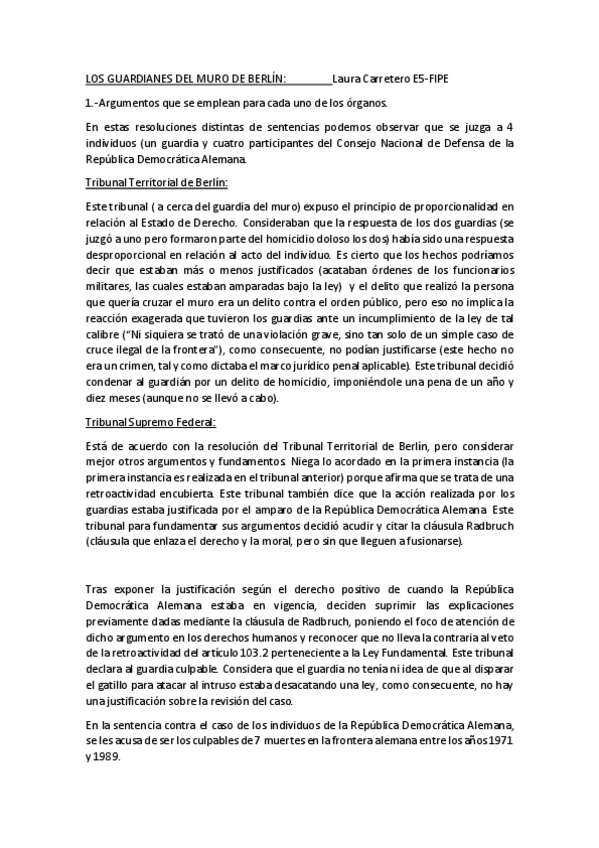 LOS GUARDIANES DEL MURO DE BERLÍN: Laura Carretero E5-FIPE

1.-Argumentos que se emplean para cada uno de los órganos.

En estas resoluciones distintas de sentencias podemos observar que se juzga a 4 individuos (un guardia y cuatro participantes del Consejo Nacional de Defensa de la República Democrática Alemana.

Tribunal Territorial de Berlín:

Este tribunal ( a cerca del guardia del muro) expuso el principio de proporcionalidad en relación al Estado de Derecho. Consideraban que la respuesta de los dos guardias (se juzgó a uno pero formaron parte del homicidio doloso los dos) había sido una respuesta desproporcional en relación al acto del individuo. Es cierto que los hechos podríamos decir que estaban más o menos justificados (acataban órdenes de los funcionarios militares, las cuales estaban amparadas bajo la ley) y el delito que realizó la persona que quería cruzar el muro era un delito contra el orden público, pero eso no implica la reacción exagerada que tuvieron los guardias ante un incumplimiento de la ley de tal calibre ("Ni siquiera se trató de una violación grave, sino tan solo de un simple caso de cruce ilegal de la frontera"), como consecuente, no podían justificarse (este hecho no era un crimen, tal y como dictaba el marco jurídico penal aplicable). Este tribunal decidió condenar al guardián por un delito de homicidio, imponiéndole una pena de un año y diez meses (aunque no se llevó a cabo).

Tribunal Supremo Federal:

Está de acuerdo con la resolución del Tribunal Territorial de Berlín, pero considerar mejor otros argumentos y fundamentos. Niega lo acordado en la primera instancia (la primera instancia es realizada en el tribunal anterior) porque afirma que se trata de una retroactividad encubierta. Este tribunal también dice que la acción realizada por los guardias estaba justificada por el amparo de la República Democrática Alemana. Este tribunal para fundamentar sus argumentos decidió acudir y citar la cláusula Radbruch (cláusula que enlaza el derecho y la moral, pero sin que lleguen a fusionarse).

Tras exponer la justificación según el derecho positivo de cuando la República Democrática Alemana estaba en vigencia, deciden suprimir las explicaciones previamente dadas mediante la cláusula de Radbruch, poniendo el foco de atención de dicho argumento en los derechos humanos y reconocer que no lleva la contraria al veto de la retroactividad del artículo 103.2 perteneciente a la Ley Fundamental. Este tribunal declara al guardia culpable. Considera que el guardia no tenía ni idea de que al disparar el gatillo para atacar al intruso estaba desacatando una ley, como consecuente, no hay una justificación sobre la revisión del caso.

En la sentencia contra el caso de los individuos de la República Democrática Alemana, se les acusa de ser los culpables de 7 muertes en la frontera alemana entre los años 1971 y 1989.